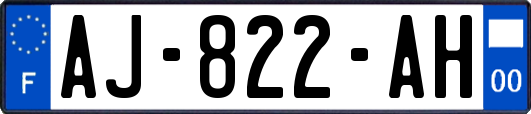 F
AJ-822-AH
00